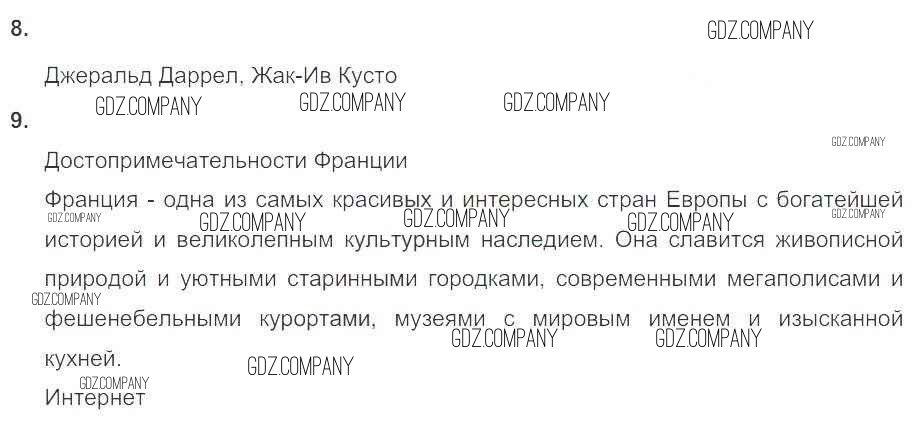 8.

Джеральд Даррел, Жак-Ив Кусто

9.

Достопримечательности Франции

Франция - одна из самых красивых и интересных стран Европы с богатейшей историей и великолепным культурным наследием. Она славится живописной природой и уютными старинными городками, современными мегаполисами и фешенебельными курортами, музеями с мировым именем и изысканной кухней.

Интернет

GDZ.COMPANY